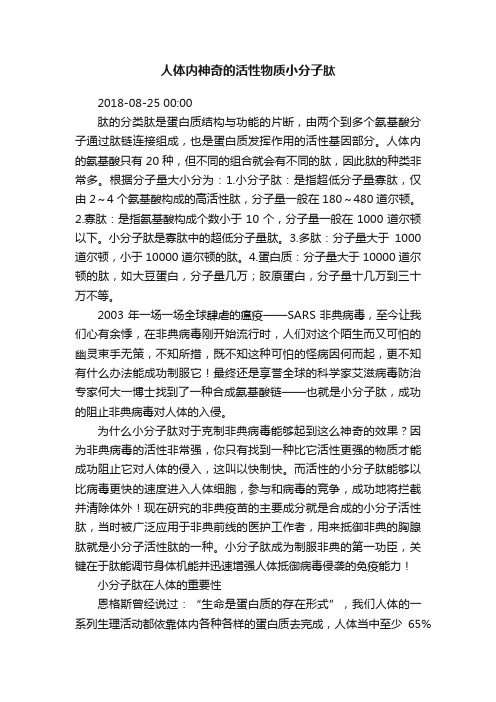 人体内神奇的活性物质小分子肽

2018-08-25 00:00

肽的分类肽是蛋白质结构与功能的片断，由两个到多个氨基酸分子通过肽链连接组成，也是蛋白质发挥作用的活性基因部分。人体内的氨基酸只有 20 种，但不同的组合就会有不同的肽，因此肽的种类非常多。根据分子量大小分为：1.小分子肽：是指超低分子量寡肽，仅由 2～4 个氨基酸构成的高活性肽，分子量一般在 180～480 道尔顿。2.寡肽：是指氨基酸构成个数小于 10 个，分子量一般在 1000 道尔顿以下。小分子肽是寡肽中的超低分子量肽。3.多肽：分子量大于 1000 道尔顿，小于 10000 道尔顿的肽。4.蛋白质：分子量大于 10000 道尔顿的肽，如大豆蛋白，分子量几万；胶原蛋白，分子量十几万到三十万不等。

2003 年一场一场全球肆虐的瘟疫——SARS 非典病毒，至今让我们心有余悸，在非典病毒刚开始流行时，人们对这个陌生而又可怕的幽灵束手无策，不知所措，既不知这种可怕的怪病因何而起，更不知有什么办法能成功制服它！最终还是享誉全球的科学家艾滋病毒防治专家何大一博士找到了一种合成氨基酸链——也就是小分子肽，成功的阻止非典病毒对人体的入侵。

为什么小分子肽对于克制非典病毒能够起到这么神奇的效果？因为非典病毒的活性非常强，你只有找到一种比它活性更强的物质才能成功阻止它对人体的侵入，这叫以快制快。而活性的小分子肽能够以比病毒更快的速度进入人体细胞，参与和病毒的竞争，成功地将拦截并清除体外！现在研究的非典疫苗的主要成分就是合成的小分子活性肽，当时被广泛应用于非典前线的医护工作者，用来抵御非典的胸腺肽就是小分子活性肽的一种。小分子肽成为制服非典的第一功臣，关键在于肽能调节身体机能并迅速增强人体抵御病毒侵袭的免疫能力！

小分子肽在人体的重要性

恩格斯曾经说过：“生命是蛋白质的存在形式”，我们人体的一系列生理活动都依靠体内各种各样的蛋白质去完成，人体当中至少 65%